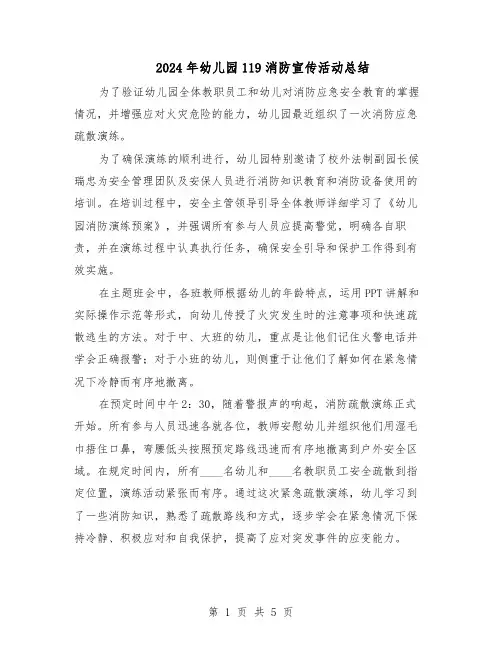 2024年幼儿园119消防宣传活动总结

为了验证幼儿园全体教职员工和幼儿对消防应急安全教育的掌握情况，并增强应对火灾危险的能力，幼儿园最近组织了一次消防应急疏散演练。

为了确保演练的顺利进行，幼儿园特别邀请了校外法制副园长侯瑞忠为安全管理团队及安保人员进行消防知识教育和消防设备使用的培训。在培训过程中，安全主管领导引导全体教师详细学习了《幼儿园消防演练预案》，并强调所有参与人员应提高警觉，明确各自职责，并在演练过程中认真执行任务，确保安全引导和保护工作得到有效实施。

在主题班会中，各班教师根据幼儿的年龄特点，运用PPT讲解和实际操作示范等形式，向幼儿传授了火灾发生时的注意事项和快速疏散逃生的方法。对于中、大班的幼儿，重点是让他们记住火警电话并学会正确报警；对于小班的幼儿，则侧重于让他们了解如何在紧急情况下冷静而有序地撤离。

在预定时间中午2：30，随着警报声的响起，消防疏散演练正式开始。所有参与人员迅速各就各位，教师安慰幼儿并组织他们用湿毛巾捂住口鼻，弯腰低头按照预定路线迅速而有序地撤离到户外安全区域。在规定时间内，所有____名幼儿和____名教职员工安全疏散到指定位置，演练活动紧张而有序。通过这次紧急疏散演练，幼儿学习到了一些消防知识，熟悉了疏散路线和方式，逐步学会在紧急情况下保持冷静、积极应对和自我保护，提高了应对突发事件的应变能力。

第 1 页 共 5 页